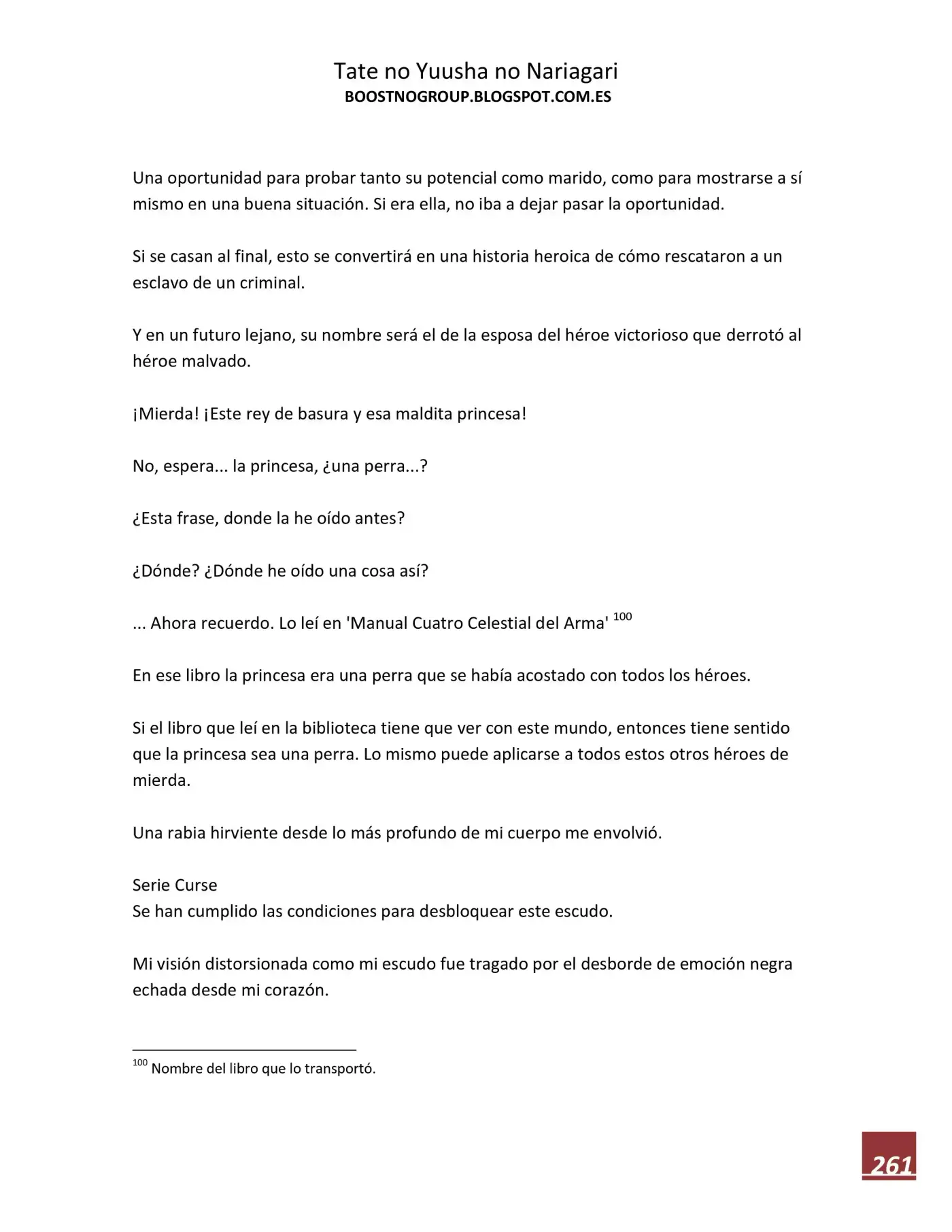 Tate no Yuusha no Nariagari
BOOSTNOGROUP.BLOGSPOT.COM.ES

Una oportunidad para probar tanto su potencial como marido, como para mostrarse a sí mismo en una buena situación. Si era ella, no iba a dejar pasar la oportunidad.

Si se casan al final, esto se convertirá en una historia heroica de cómo rescataron a un esclavo de un criminal.

Y en un futuro lejano, su nombre será el de la esposa del héroe victorioso que derrotó al héroe malvado.

¡Mierda! ¡Este rey de basura y esa maldita princesa!

No, espera... la princesa, ¿una perra...?

¿Esta frase, donde la he oído antes?

¿Dónde? ¿Dónde he oído una cosa así?

... Ahora recuerdo. Lo leí en 'Manual Cuatro Celestial del Arma' $^{100}$

En ese libro la princesa era una perra que se había acostado con todos los héroes.

Si el libro que leí en la biblioteca tiene que ver con este mundo, entonces tiene sentido que la princesa sea una perra. Lo mismo puede aplicarse a todos estos otros héroes de mierda.

Una rabia hirviente desde lo más profundo de mi cuerpo me envolvió.

Serie Curse
Se han cumplido las condiciones para desbloquear este escudo.

Mi visión distorsionada como mi escudo fue tragado por el desborde de emoción negra echada desde mi corazón.

$^{100}$ Nombre del libro que lo transportó.

261